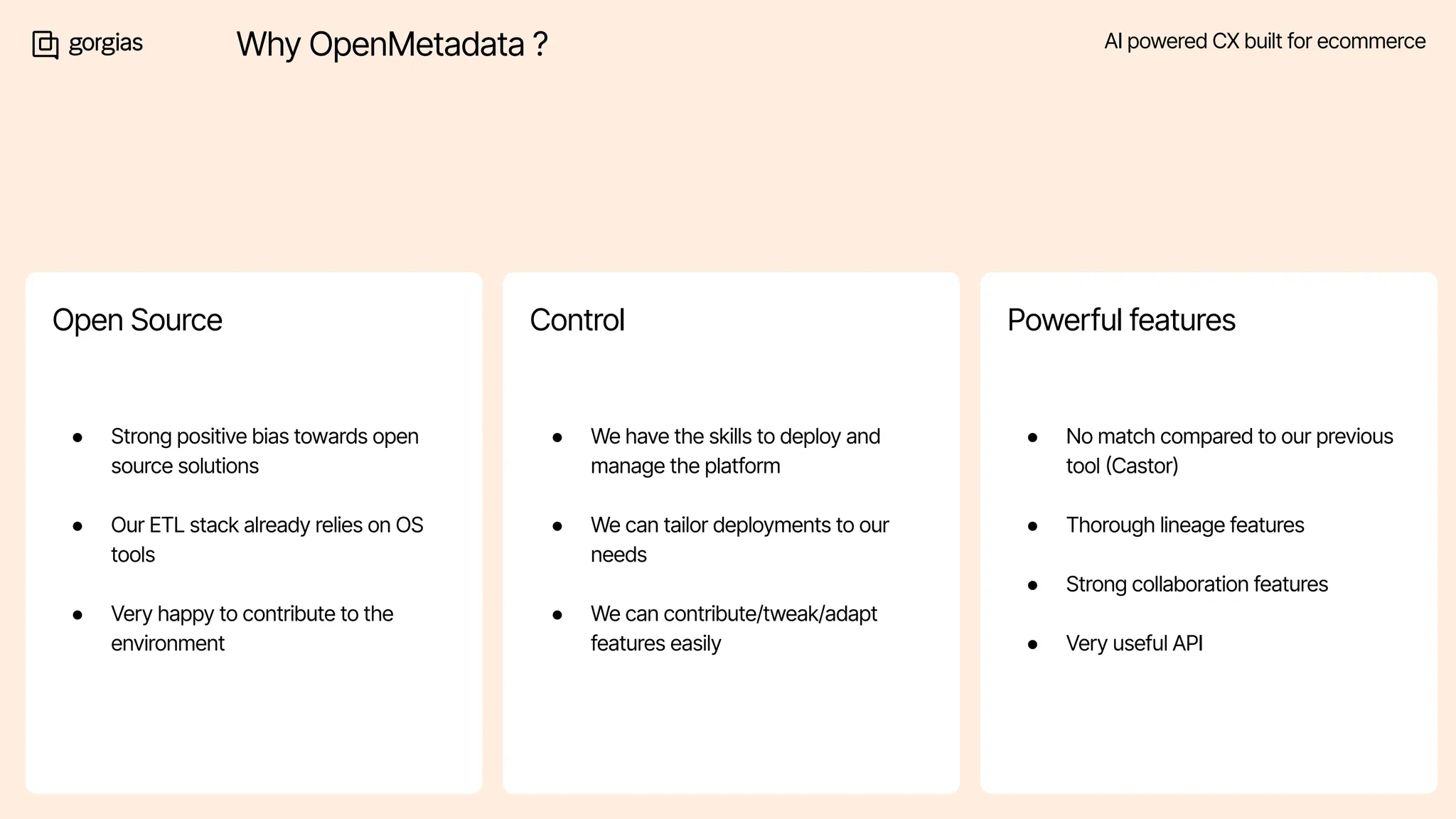 gorgias

Why OpenMetadata ?

AI powered CX built for ecommerce

Open Source

- Strong positive bias towards open source solutions
- Our ETL stack already relies on OS tools
- Very happy to contribute to the environment

Control

- We have the skills to deploy and manage the platform
- We can tailor deployments to our needs
- We can contribute/tweak/adapt features easily

Powerful features

- No match compared to our previous tool (Castor)
- Thorough lineage features
- Strong collaboration features
- Very useful API